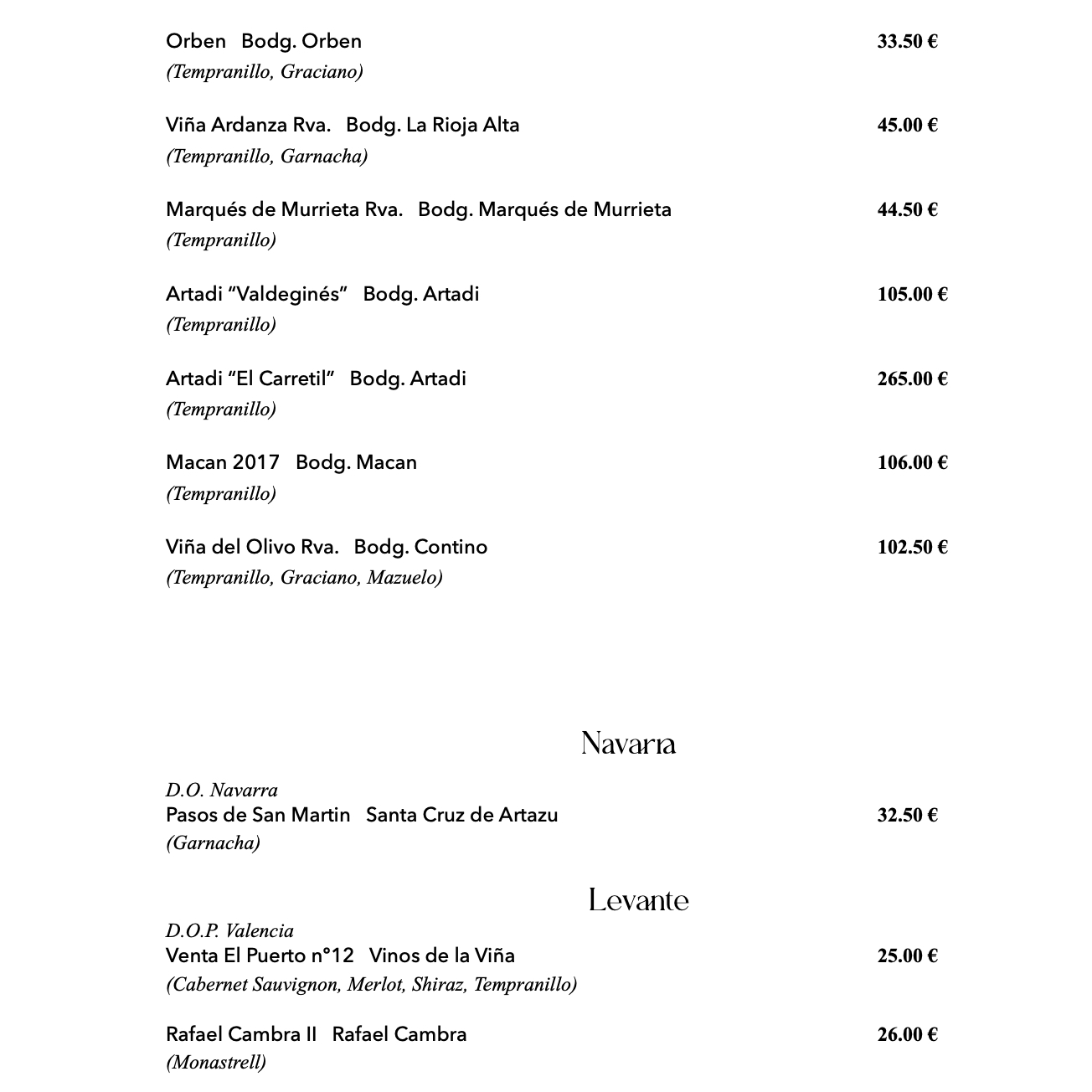 Orben Bodg. Orben 33.50 €
(Tempranillo, Graciano)

Viña Ardanza Rva. Bodg. La Rioja Alta 45.00 €
(Tempranillo, Garnacha)

Marqués de Murrieta Rva. Bodg. Marqués de Murrieta 44.50 €
(Tempranillo)

Artadi “Valdeginés” Bodg. Artadi 105.00 €
(Tempranillo)

Artadi “El Carretil” Bodg. Artadi 265.00 €
(Tempranillo)

Macan 2017 Bodg. Macan 106.00 €
(Tempranillo)

Viña del Olivo Rva. Bodg. Contino 102.50 €
(Tempranillo, Graciano, Mazuelo)

Navarra

D.O. Navarra
Pasos de San Martin Santa Cruz de Artazu 32.50 €
(Garnacha)

Levante

D.O.P. Valencia
Venta El Puerto nº12 Vinos de la Viña 25.00 €
(Cabernet Sauvignon, Merlot, Shiraz, Tempranillo)

Rafael Cambra II Rafael Cambra 26.00 €
(Monastrell)